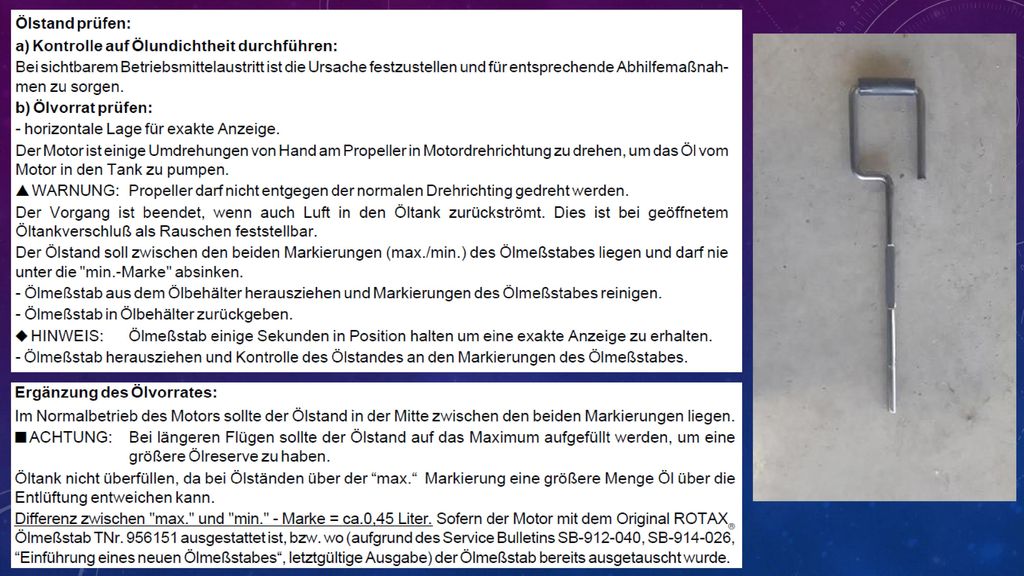 Ölstand prüfen:

a) Kontrolle auf Ölundichtheit durchführen:

Bei sichtbarem Betriebsmittelaustritt ist die Ursache festzustellen und für entsprechende Abhilfemaßnahmen zu sorgen.

b) Ölvorrat prüfen:

- horizontale Lage für exakte Anzeige.

Der Motor ist einige Umdrehungen von Hand am Propeller in Motordrehrichtung zu drehen, um das Öl vom Motor in den Tank zu pumpen.

▲ WARNUNG: Propeller darf nicht entgegen der normalen Drehrichting gedreht werden.

Der Vorgang ist beendet, wenn auch Luft in den Öltank zurückströmt. Dies ist bei geöffnetem Öltankverschluß als Rauschen feststellbar.

Der Ölstand soll zwischen den beiden Markierungen (max./min.) des Ölmeßstabes liegen und darf nie unter die "min.-Marke" absinken.

- Ölmeßstab aus dem Ölbehälter herausziehen und Markierungen des Ölmeßstabes reinigen.

- Ölmeßstab in Ölbehälter zurückgeben.

◆ HINWEIS: Ölmeßstab einige Sekunden in Position halten um eine exakte Anzeige zu erhalten.

- Ölmeßstab herausziehen und Kontrolle des Ölstandes an den Markierungen des Ölmeßstabes.

Ergänzung des Ölvorrates:

Im Normalbetrieb des Motors sollte der Ölstand in der Mitte zwischen den beiden Markierungen liegen.

■ ACHTUNG: Bei längeren Flügen sollte der Ölstand auf das Maximum aufgefüllt werden, um eine größere Ölreserve zu haben.

Öltank nicht überfüllen, da bei Ölständen über der “max.“ Markierung eine größere Menge Öl über die Entlüftung entweichen kann.

Differenz zwischen "max." und "min." - Marke = ca.0,45 Liter. Sofern der Motor mit dem Original ROTAX® Ölmeßstab TNr. 956151 ausgestattet ist, bzw. wo (aufgrund des Service Bulletins SB-912-040, SB-914-026, “Einführung eines neuen Ölmeßstabes“, letztgültige Ausgabe) der Ölmeßstab bereits ausgetauscht wurde.